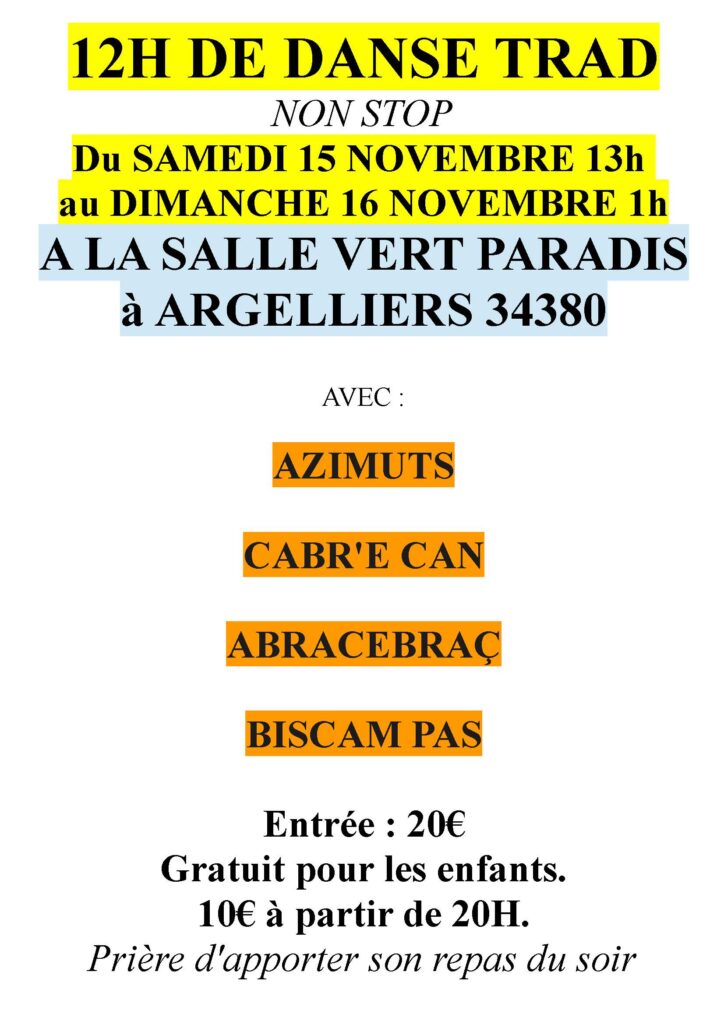 12H DE DANSE TRAD
NON STOP
Du SAMEDI 15 NOVEMBRE 13h
au DIMANCHE 16 NOVEMBRE 1h
A LA SALLE VERT PARADIS
à ARGELLIERS 34380

AVEC :

AZIMUTS

CABR'E CAN

ABRACEBRAÇ

BISCAM PAS

Entrée : 20€
Gratuit pour les enfants.
10€ à partir de 20H.
Prière d'apporter son repas du soir